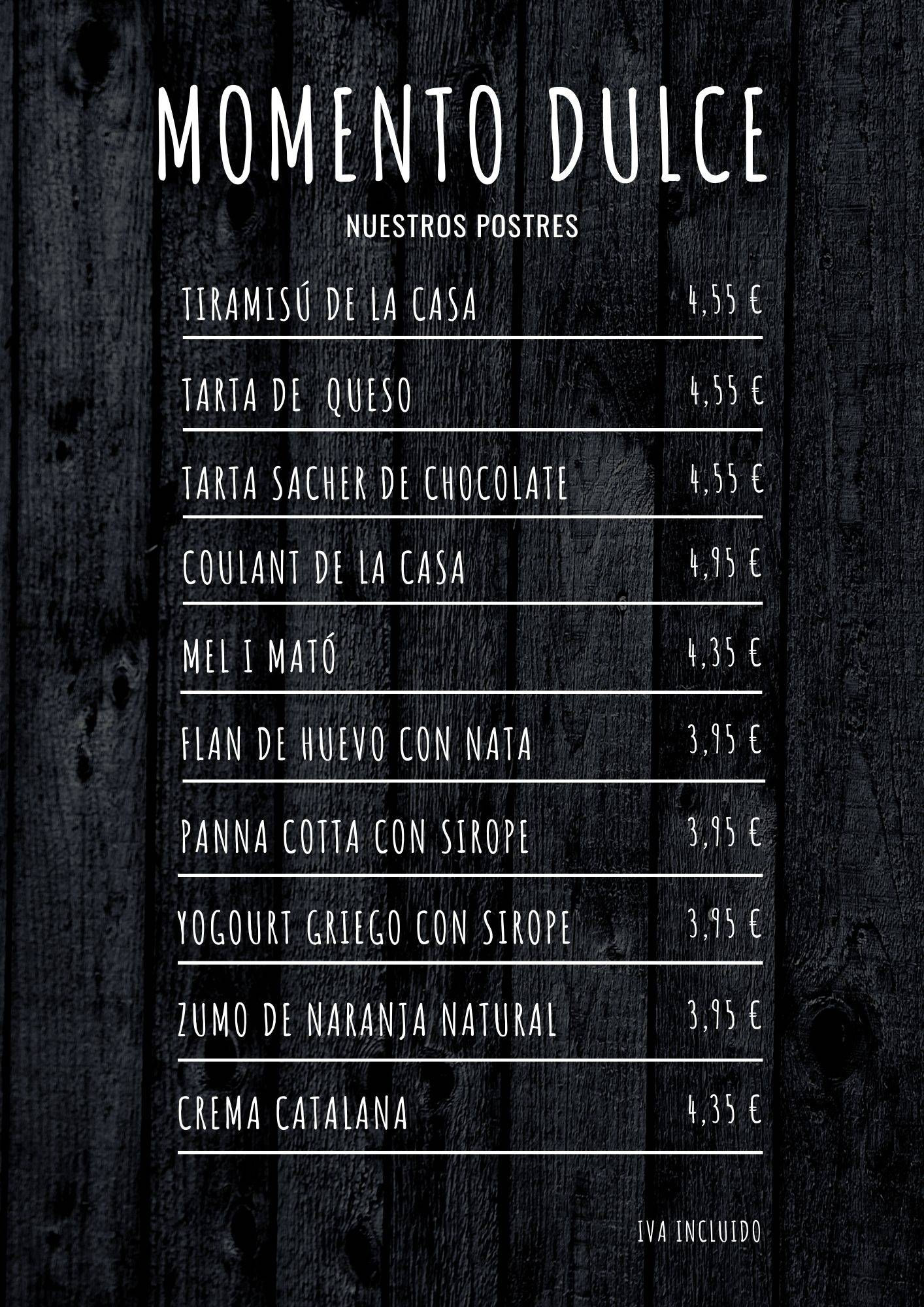 MOMENTO DULCE

NUESTROS POSTRES

TIRAMISÚ DE LA CASA 4,55 €

TARTA DE QUESO 4,55 €

TARTA SACHER DE CHOCOLATE 4,55 €

COULANT DE LA CASA 4,95 €

MEL I MATÓ 4,35 €

FLAN DE HUEVO CON NATA 3,95 €

PANNA COTTA CON SIROPE 3,95 €

YOGOURT GRIEGO CON SIROPE 3,95 €

ZUMO DE NARANJA NATURAL 3,95 €

CREMA CATALANA 4,35 €

IVA INCLUIDO